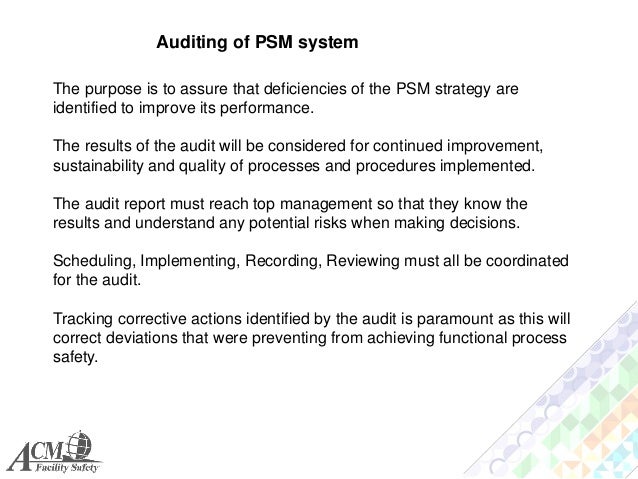 Auditing of PSM system

The purpose is to assure that deficiencies of the PSM strategy are identified to improve its performance.

The results of the audit will be considered for continued improvement, sustainability and quality of processes and procedures implemented.

The audit report must reach top management so that they know the results and understand any potential risks when making decisions.

Scheduling, Implementing, Recording, Reviewing must all be coordinated for the audit.

Tracking corrective actions identified by the audit is paramount as this will correct deviations that were preventing from achieving functional process safety.

ACM Facility Safety